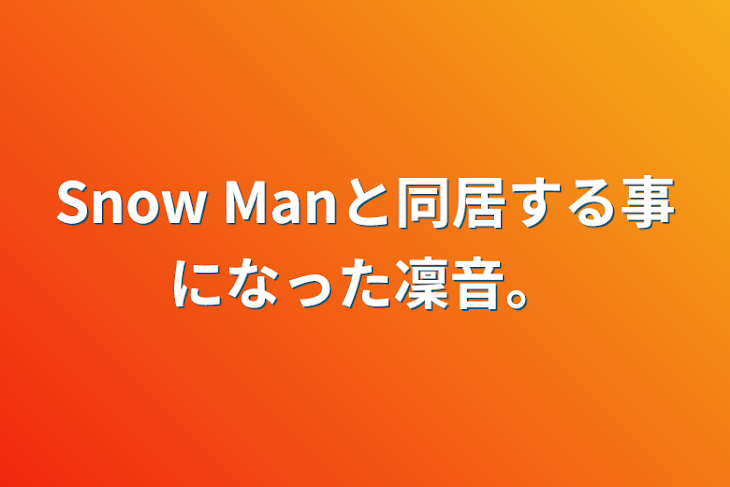 Snow Manと同居する事になった凜音。